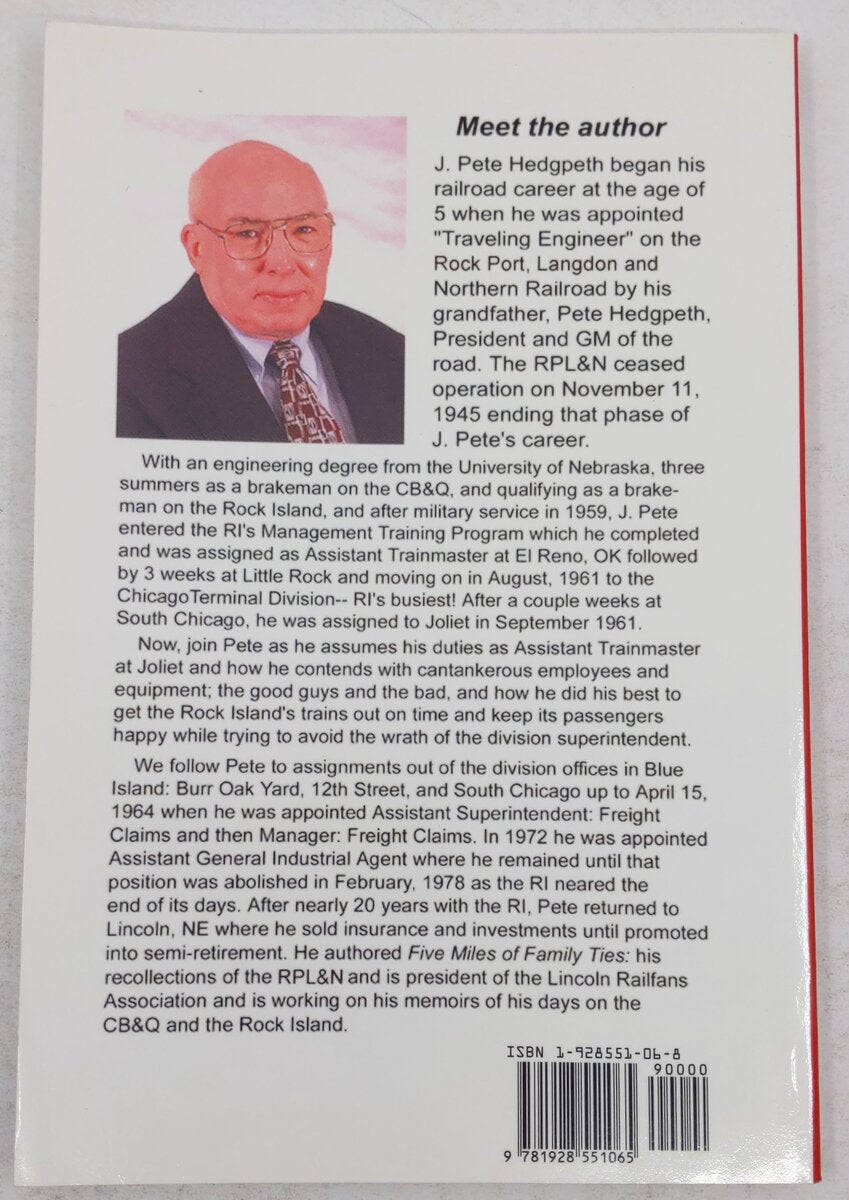 Meet the author

J. Pete Hedgpeth began his railroad career at the age of 5 when he was appointed "Traveling Engineer" on the Rock Port, Langdon and Northern Railroad by his grandfather, Pete Hedgpeth, President and GM of the road. The RPL&N ceased operation on November 11, 1945 ending that phase of J. Pete's career.

With an engineering degree from the University of Nebraska, three summers as a brakeman on the CB&Q, and qualifying as a brakeman on the Rock Island, and after military service in 1959, J. Pete entered the RI's Management Training Program which he completed and was assigned as Assistant Trainmaster at El Reno, OK followed by 3 weeks at Little Rock and moving on in August, 1961 to the ChicagoTerminal Division-- RI's busiest! After a couple weeks at South Chicago, he was assigned to Joliet in September 1961.

Now, join Pete as he assumes his duties as Assistant Trainmaster at Joliet and how he contends with cantankerous employees and equipment; the good guys and the bad, and how he did his best to get the Rock Island's trains out on time and keep its passengers happy while trying to avoid the wrath of the division superintendent.

We follow Pete to assignments out of the division offices in Blue Island: Burr Oak Yard, 12th Street, and South Chicago up to April 15, 1964 when he was appointed Assistant Superintendent: Freight Claims and then Manager: Freight Claims. In 1972 he was appointed Assistant General Industrial Agent where he remained until that position was abolished in February, 1978 as the RI neared the end of its days. After nearly 20 years with the RI, Pete returned to Lincoln, NE where he sold insurance and investments until promoted into semi-retirement. He authored Five Miles of Family Ties: his recollections of the RPL&N and is president of the Lincoln Railfans Association and is working on his memoirs of his days on the CB&Q and the Rock Island.

ISBN 1-928551-06-8

90000

9 781928 551065